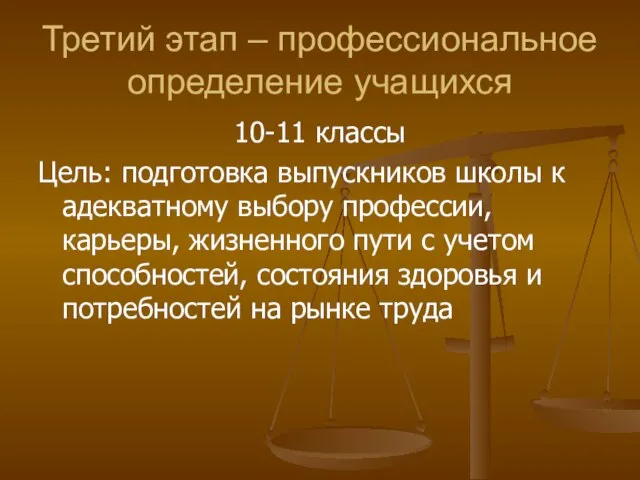 Третий этап – профессиональное определение учащихся

10-11 классы

Цель: подготовка выпускников школы к адекватному выбору профессии, карьеры, жизненного пути с учетом способностей, состояния здоровья и потребностей на рынке труда